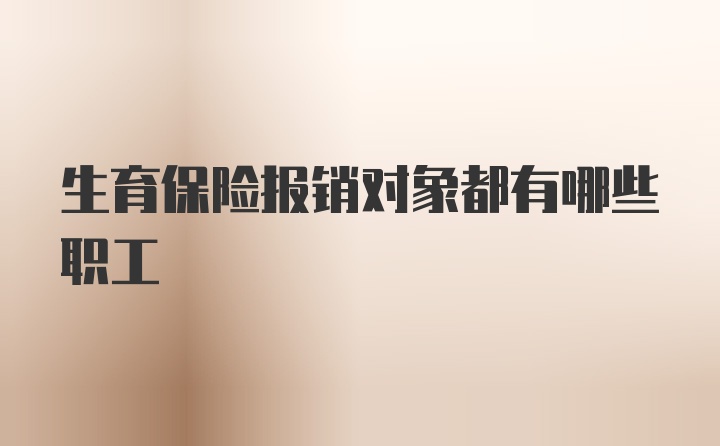 生育保险报销对象都有哪些职工